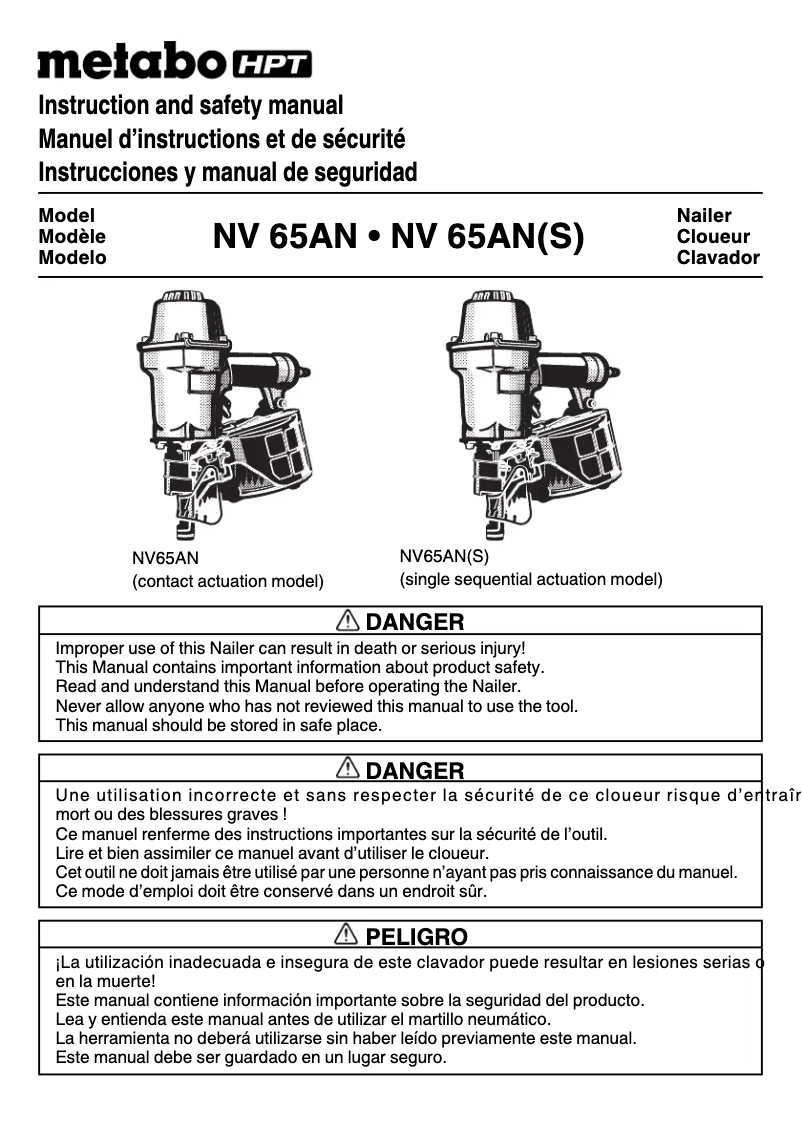 metabo HPT

Instruction and safety manual
Manuel d'instructions et de sécurité
Instrucciones y manual de seguridad

Model
Modèle
Modelo

NV 65AN • NV 65AN(S)

Nailer
Cloueur
Clavador

NV65AN
(contact actuation model)

NV65AN(S)
(single sequential actuation model)

DANGER

Improper use of this Nailer can result in death or serious injury!
This Manual contains important information about product safety.
Read and understand this Manual before operating the Nailer.
Never allow anyone who has not reviewed this manual to use the tool.
This manual should be stored in safe place.

DANGER

Une utilisation incorrecte et sans respecter la sécurité de ce cloueur risque d'entraîr mort ou des blessures graves !
Ce manuel renferme des instructions importantes sur la sécurité de l'outil.
Lire et bien assimiler ce manuel avant d'utiliser le cloueur.
Cet outil ne doit jamais être utilisé par une personne n'ayant pas pris connaissance du manuel.
Ce mode d'emploi doit être conservé dans un endroit sûr.

PELIGRO

¡La utilización inadecuada e insegura de este clavador puede resultar en lesiones serias o en la muerte!
Este manual contiene información importante sobre la seguridad del producto.
Lea y entienda este manual antes de utilizar el martillo neumático.
La herramienta no deberá utilizarse sin haber leído previamente este manual.
Este manual debe ser guardado en un lugar seguro.